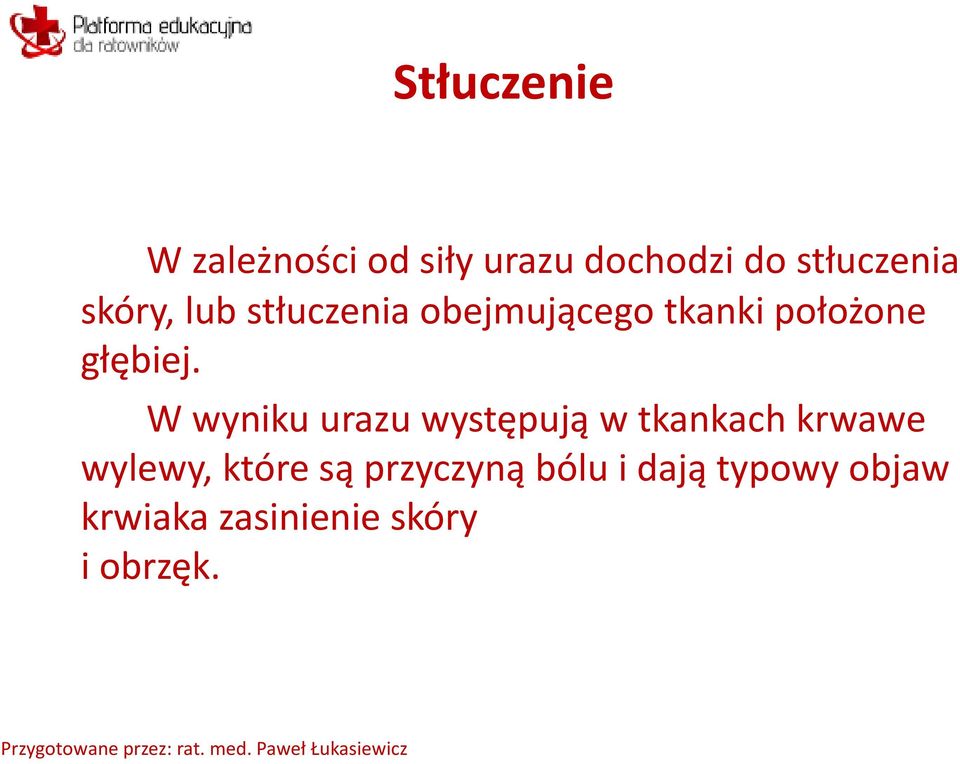 Platforma edukacyjna dla ratowników

Stłuczenie

W zależności od siły urazu dochodzi do stłuczenia skóry, lub stłuczenia obejmującego tkanki położone głębiej.

W wyniku urazu występują w tkankach krwawe wylewy, które są przyczyną bólu i dają typowy objaw krwiaka zasinienie skóry i obrzęk.

Przygotowane przez: rat. med. Paweł Łukasiewicz